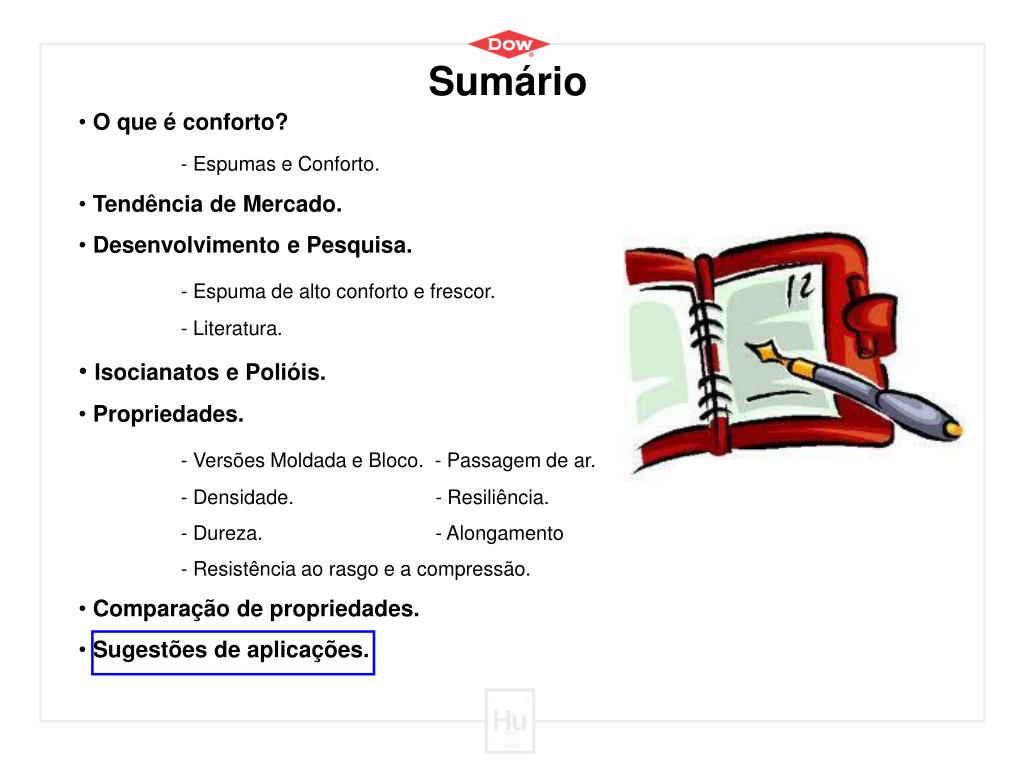 DOW

Sumário

• O que é conforto?

- Espumas e Conforto.

• Tendência de Mercado.

• Desenvolvimento e Pesquisa.

- Espuma de alto conforto e frescor.

- Literatura.

• Isocianatos e Polióis.

• Propriedades.

- Versões Moldada e Bloco. - Passagem de ar.

- Densidade. - Resiliência.

- Dureza. - Alongamento

- Resistência ao rasgo e a compressão.

• Comparação de propriedades.

• Sugestões de aplicações.

12

Hu